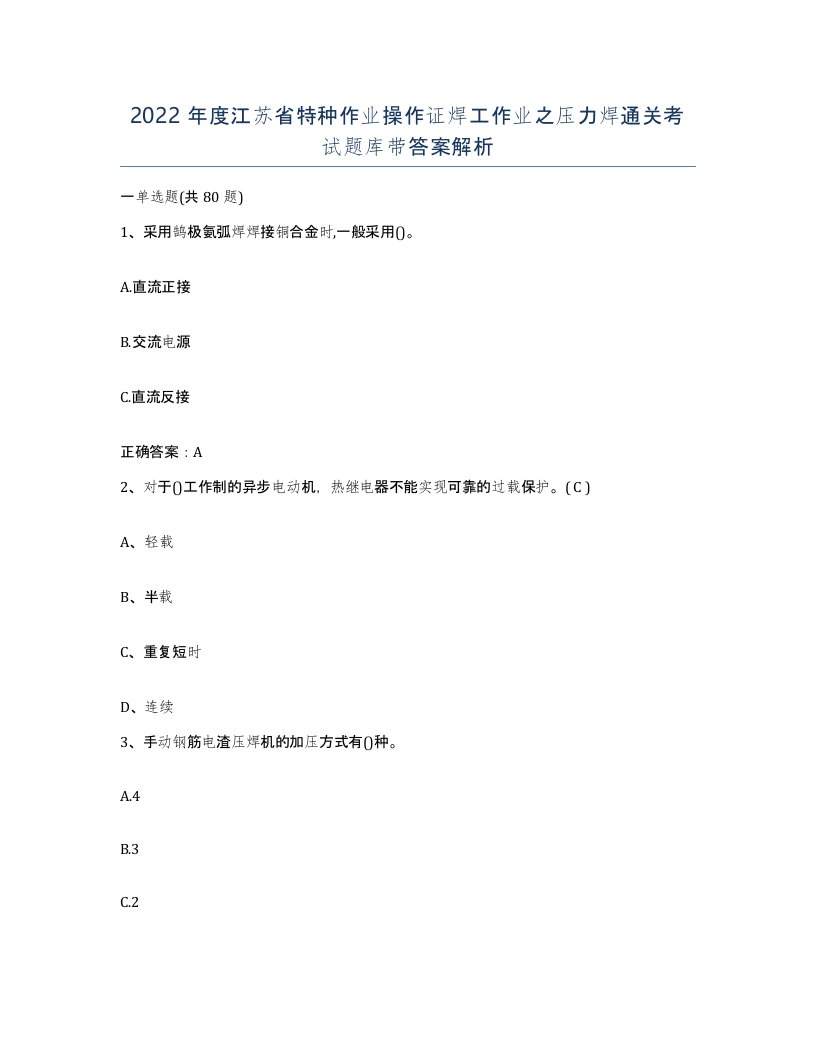 2022年度江苏省特种作业操作证焊工作业之压力焊通关考试题库带答案解析

一单选题(共80题)

1、采用钨极氩弧焊焊接铜合金时,一般采用()。

A.直流正接

B.交流电源

C.直流反接

正确答案：A

2、对于()工作制的异步电动机，热继电器不能实现可靠的过载保护。( C )

A、轻载

B、半载

C、重复短时

D、连续

3、手动钢筋电渣压焊机的加压方式有()种。

A.4

B.3

C.2